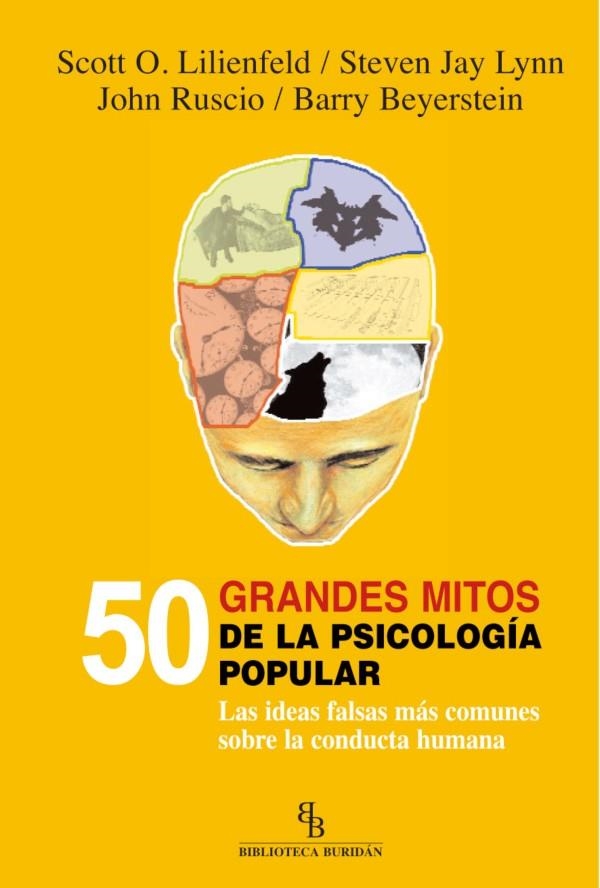 Scott O. Lilienfeld / Steven Jay Lynn
John Ruscio / Barry Beyerstein

50 GRANDES MITOS DE LA PSICOLOGÍA POPULAR

Las ideas falsas más comunes sobre la conducta humana

BB
BIBLIOTECA BURIDÁN